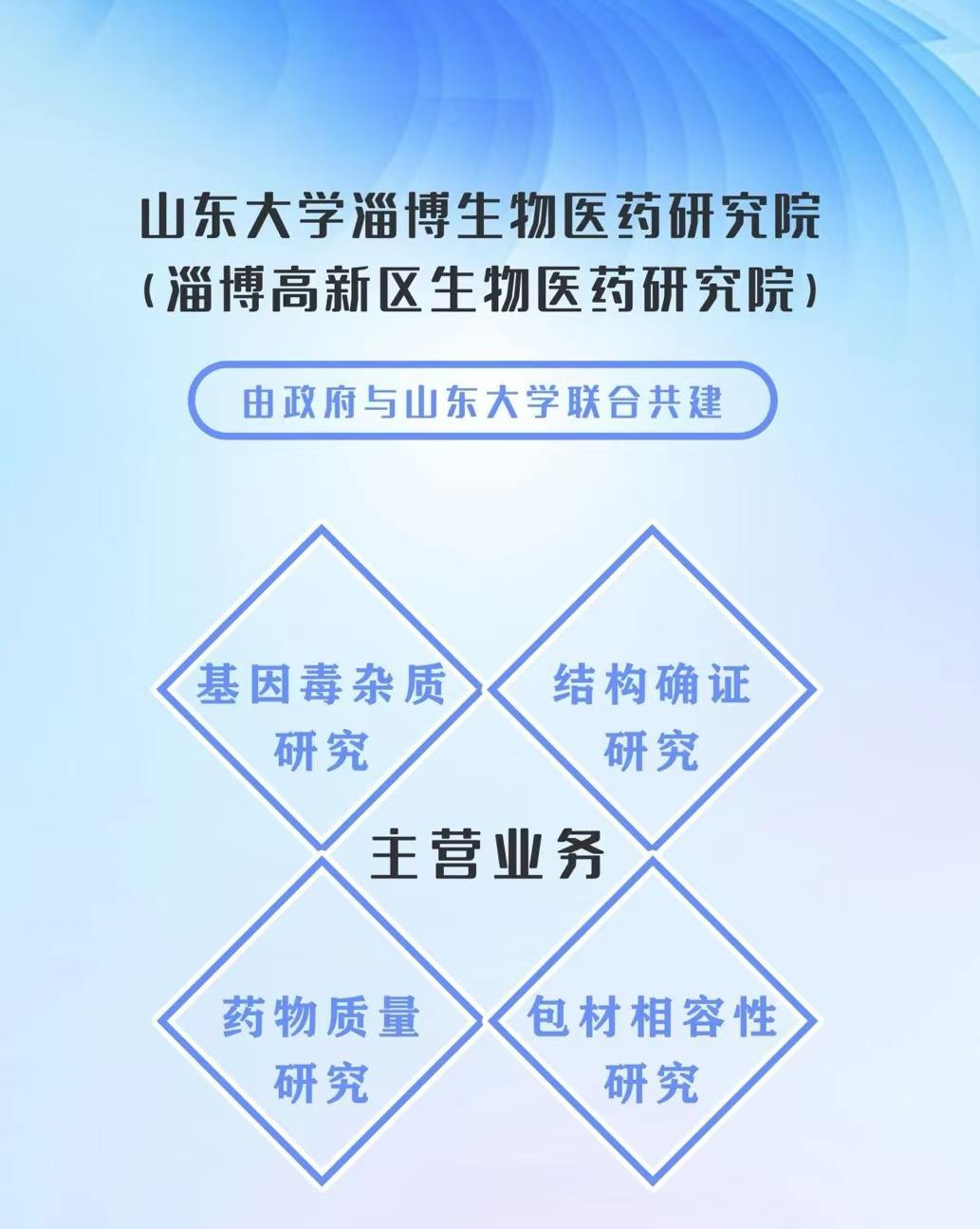 山东大学淄博生物医药研究院
(淄博高新区生物医药研究院)

由政府与山东大学联合共建

基因毒杂质研究

结构确证研究

主营业务

药物质量研究

包材相容性研究